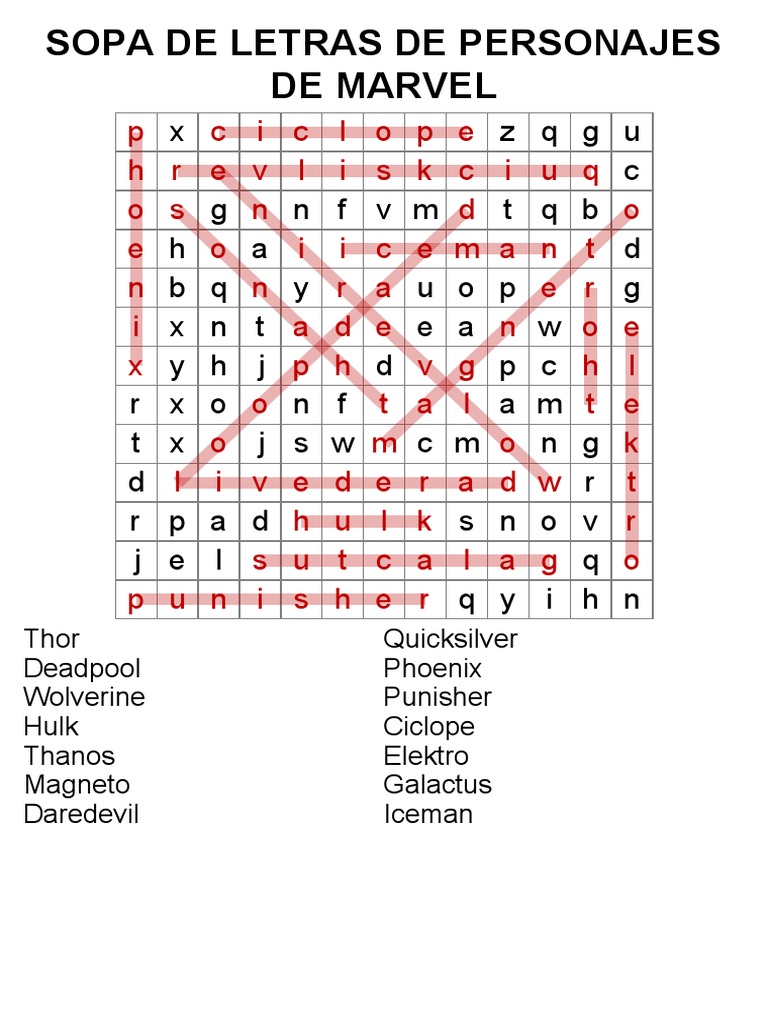 SOPA DE LETRAS DE PERSONAJES DE MARVEL

| p | x | c | i | c | l | o | p | e | z | q | g | u |
|---|---|---|---|---|---|---|---|---|---|---|---|---|
| h | r | e | v | l | i | s | k | c | i | u | q | c |
| o | s | g | n | n | f | v | m | d | t | q | b | o |
| e | h | o | a | i | i | c | e | m | a | n | t | d |
| n | b | q | n | y | r | a | u | o | p | e | r | g |
| i | x | n | t | a | d | e | e | a | n | w | o | e |
| x | y | h | j | p | h | d | v | g | p | c | h | l |
| r | x | o | o | n | f | t | a | l | a | m | t | e |
| t | x | o | j | s | w | m | c | m | o | n | g | k |
| d | l | i | v | e | d | e | r | a | d | w | r | t |
| r | p | a | d | h | u | l | k | s | n | o | v | r |
| j | e | l | s | u | t | c | a | l | a | g | q | o |
| p | u | n | i | s | h | e | r | q | y | i | h | n |

Thor
Deadpool
Wolverine
Hulk
Thanos
Magneto
Daredevil

Quicksilver
Phoenix
Punisher
Ciclope
Elektro
Galactus
Iceman